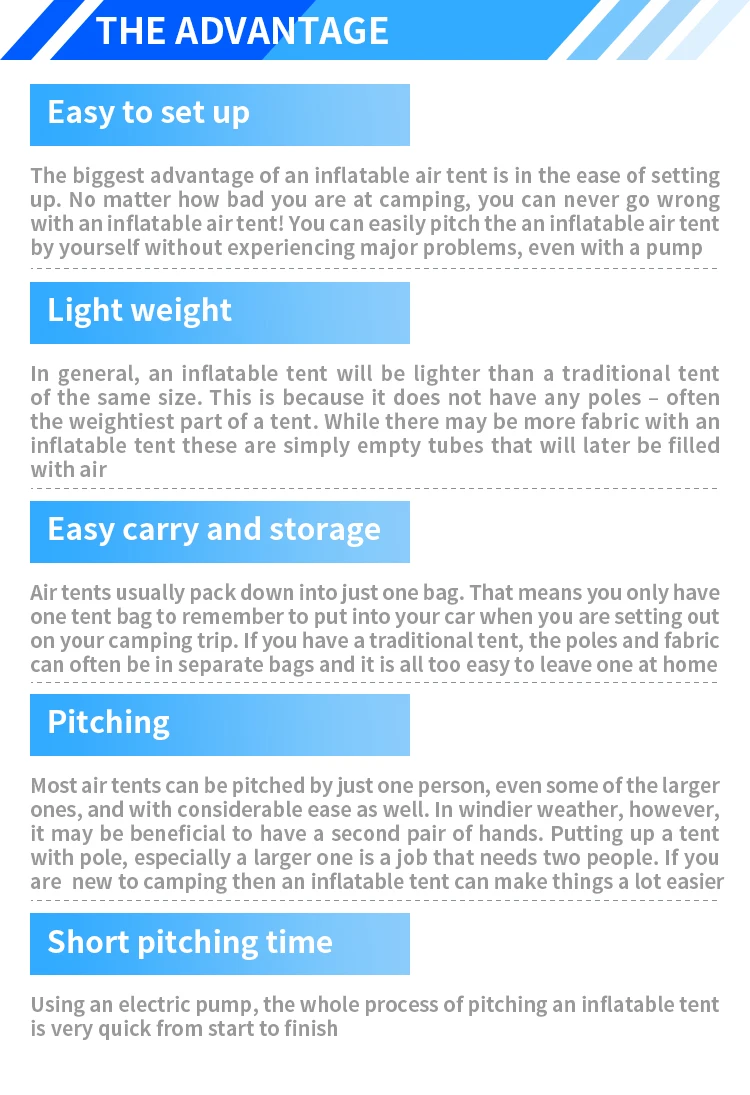 THE ADVANTAGE

Easy to set up

The biggest advantage of an inflatable air tent is in the ease of setting up. No matter how bad you are at camping, you can never go wrong with an inflatable air tent! You can easily pitch the an inflatable air tent by yourself without experiencing major problems, even with a pump

Light weight

In general, an inflatable tent will be lighter than a traditional tent of the same size. This is because it does not have any poles – often the weightiest part of a tent. While there may be more fabric with an inflatable tent these are simply empty tubes that will later be filled with air

Easy carry and storage

Air tents usually pack down into just one bag. That means you only have one tent bag to remember to put into your car when you are setting out on your camping trip. If you have a traditional tent, the poles and fabric can often be in separate bags and it is all too easy to leave one at home

Pitching

Most air tents can be pitched by just one person, even some of the larger ones, and with considerable ease as well. In windier weather, however, it may be beneficial to have a second pair of hands. Putting up a tent with pole, especially a larger one is a job that needs two people. If you are new to camping then an inflatable tent can make things a lot easier

Short pitching time

Using an electric pump, the whole process of pitching an inflatable tent is very quick from start to finish